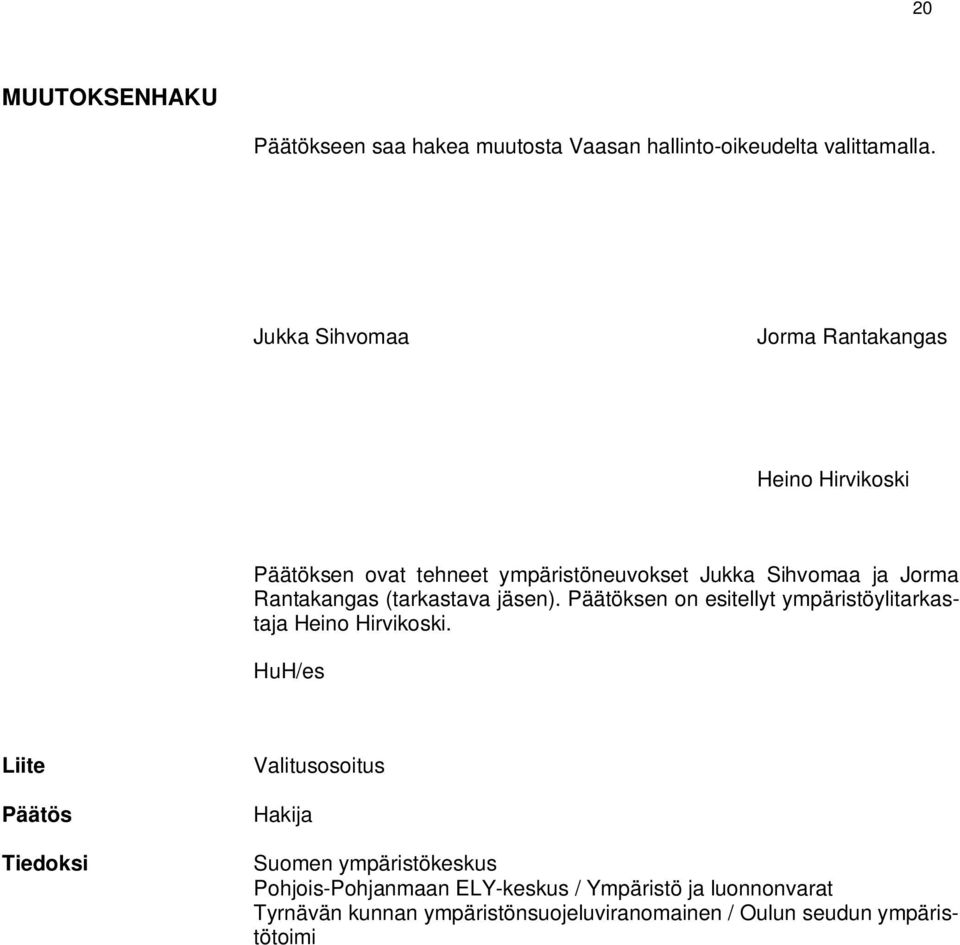 20

MUUTOKSENHAKU

Päätökseen saa hakea muutosta Vaasan hallinto-oikeudelta valittamalla.

Jukka Sihvomaa

Jorma Rantakangas

Heino Hirvikoski

Päätöksen ovat tehneet ympäristöneuvokset Jukka Sihvomaa ja Jorma Rantakangas (tarkastava jäsen). Päätöksen on esitellyt ympäristöylitarkastaja Heino Hirvikoski.

HuH/es

Liite

Valitusosoitus

Päätös

Hakija

Tiedoksi

Suomen ympäristökeskus
Pohjois-Pohjanmaan ELY-keskus / Ympäristö ja luonnonvarat
Tyrnävän kunnan ympäristönsuojeluviranomainen / Oulun seudun ympäristötoimi